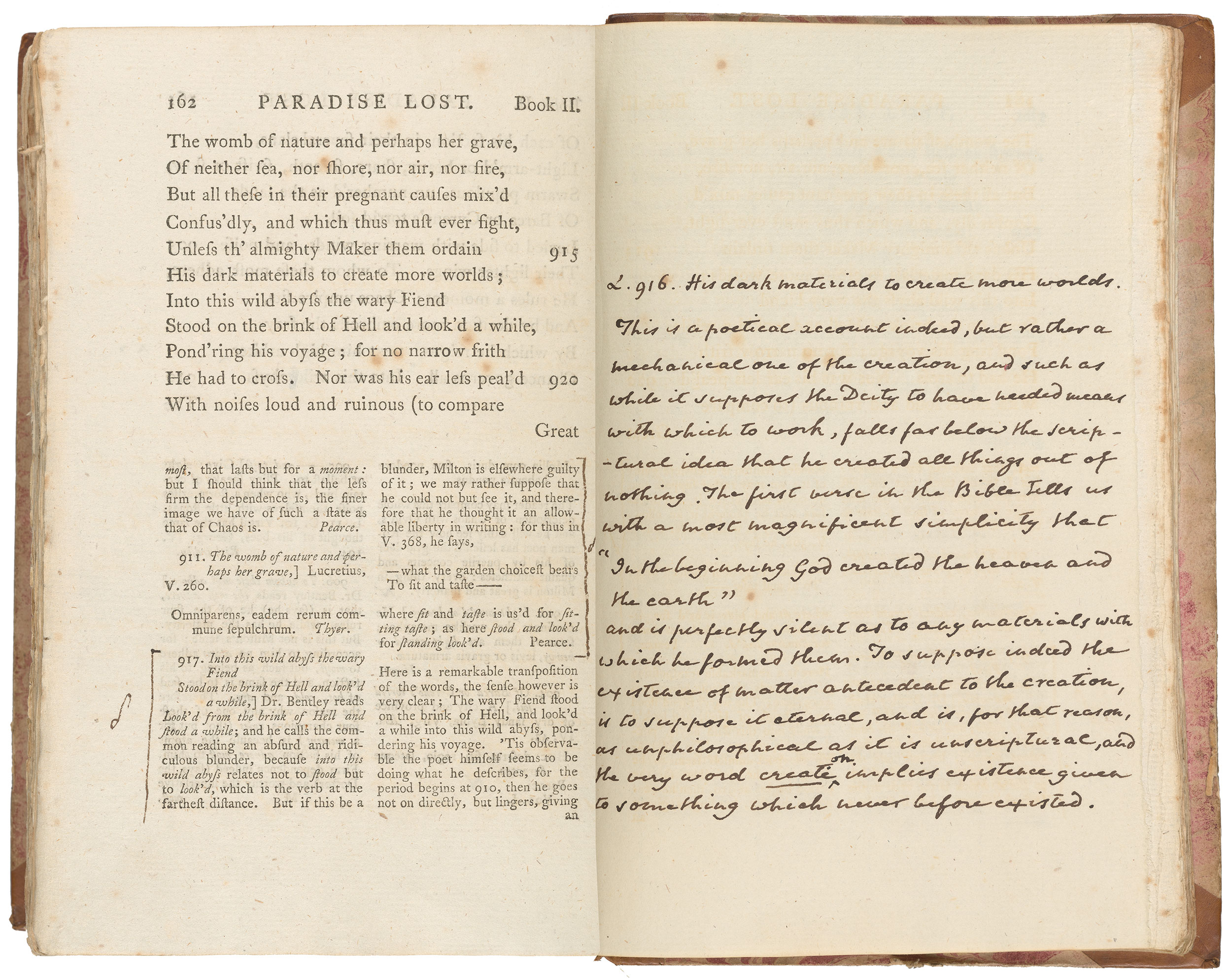 162 PARADISE LOST. Book II.

The womb of nature and perhaps her grave,
Of neither ſea, nor ſhore, nor air, nor fire,
But all theſe in their pregnant cauſes mix'd
Confus'dly, and which thus muſt ever fight,
Unleſs th' almighty Maker them ordain 915
His dark materials to create more worlds;
Into this wild abyſs the wary Fiend
Stood on the brink of Hell and look'd a while,
Pond'ring his voyage; for no narrow frith
He had to croſs. Nor was his ear leſs peal'd 920
With noiſes loud and ruinous (to compare
Great

moſt, that laſts but for a moment: but I ſhould think that the leſs firm the dependence is, the finer image we have of ſuch a ſtate as that of Chaos is. Pearce.

911. The womb of nature and perhaps her grave,] Lucretius, V. 260.

Omniparens, eadem rerum commune ſepulchrum. Thyer.

917. Into this wild abyſs the wary Fiend
Stood on the brink of Hell and look'd a while,] Dr. Bentley reads Look'd from the brink of Hell and ſtood a while; and he calls the common reading an abſurd and ridiculous blunder, becauſe into this wild abyſs relates not to ſtood but to look'd, which is the verb at the fartheſt diſtance. But if this be a

blunder, Milton is elſewhere guilty of it; we may rather ſuppoſe that he could not but ſee it, and therefore that he thought it an allowable liberty in writing: for thus in V. 368, he ſays,

—what the garden choiceſt bears
To ſit and taſte——

where ſit and taſte is us'd for ſitting taſte; as here ſtood and look'd for ſtanding look'd. Pearce.

Here is a remarkable tranſpoſition of the words, the ſenſe however is very clear; The wary Fiend ſtood on the brink of Hell, and look'd a while into this wild abyſs, pondering his voyage. 'Tis obſervable the poet himſelf ſeems to be doing what he deſcribes, for the period begins at 910, then he goes not on directly, but lingers, giving an

L. 916. His dark materials to create more worlds.
This is a poetical account indeed, but rather a mechanical one of the creation, and such as while it supposes the Deity to have needed means with which to work, falls far below the scriptural idea that he created all things out of nothing. The first verse in the Bible tells us with a most magnificent simplicity that "In the beginning God created the heaven and the earth"
and is perfectly silent as to any materials with which he formed them. To suppose indeed the existence of matter antecedent to the creation, is to suppose it eternal, and is, for that reason, as unphilosophical as it is unscriptural, and the very word creation implies existence given to something which never before existed.